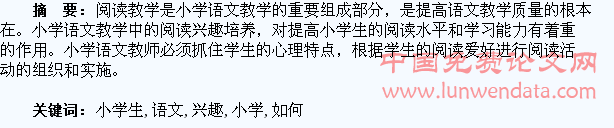 摘　要：阅读教学是小学语文教学的重要组成部分，是提高语文教学质量的根本在。小学语文教学中的阅读兴趣培养，对提高小学生的阅读水平和学习能力有着重的作用。小学语文教师必须抓住学生的心理特点，根据学生的阅读爱好进行阅读活动的组织和实施。

中国免费论文网
www.lunwendata.com

关键词：小学生, 语文, 兴趣, 小学, 如何